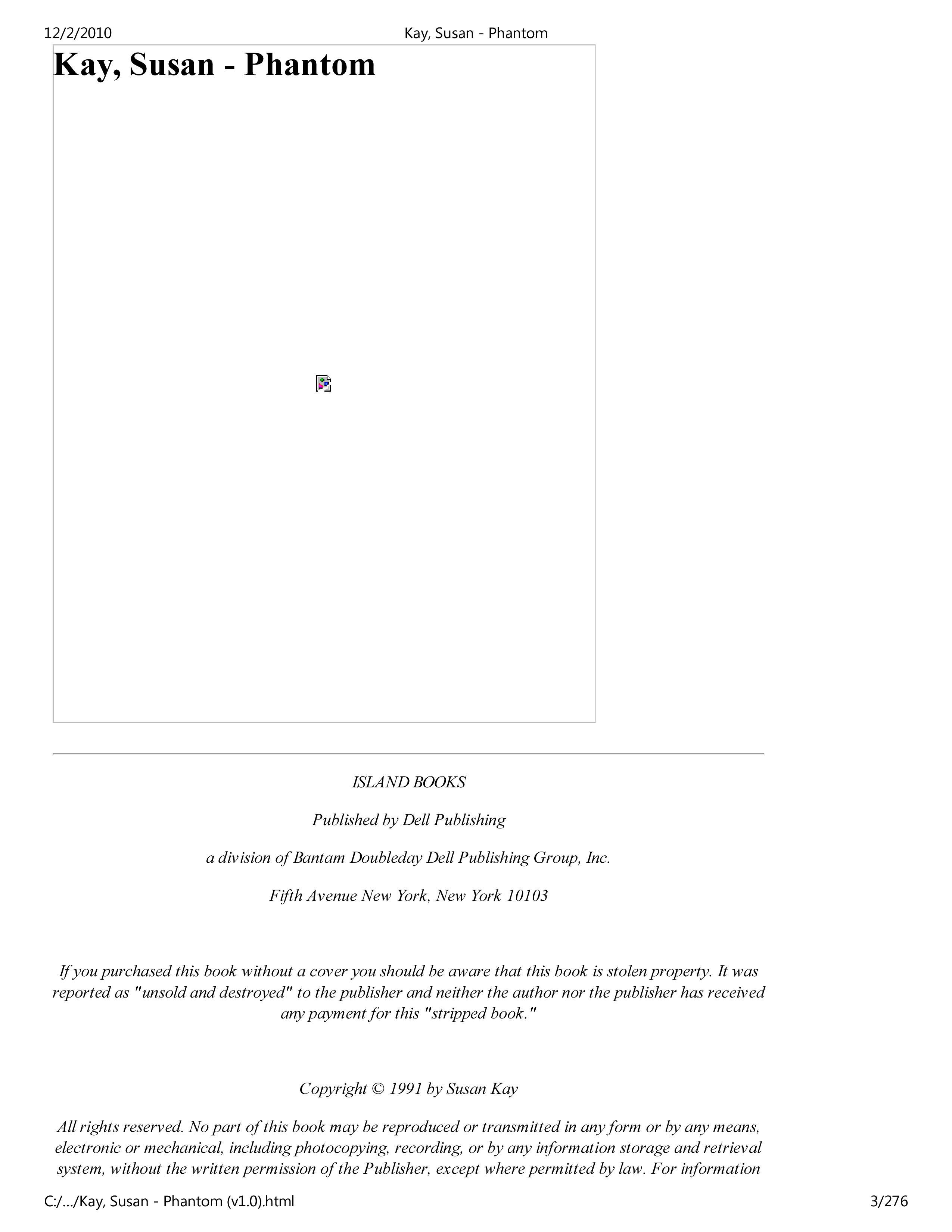 12/2/2010 Kay, Susan - Phantom

Kay, Susan - Phantom

ISLAND BOOKS

Published by Dell Publishing

a division of Bantam Doubleday Dell Publishing Group, Inc.

Fifth Avenue New York, New York 10103

If you purchased this book without a cover you should be aware that this book is stolen property. It was reported as "unsold and destroyed" to the publisher and neither the author nor the publisher has received any payment for this "stripped book."

Copyright © 1991 by Susan Kay

All rights reserved. No part of this book may be reproduced or transmitted in any form or by any means, electronic or mechanical, including photocopying, recording, or by any information storage and retrieval system, without the written permission of the Publisher, except where permitted by law. For information

C:/…/Kay, Susan - Phantom (v1.0).html 3/276